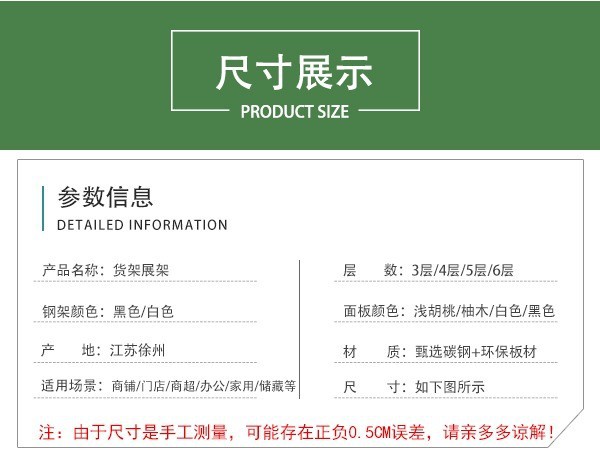 尺寸展示
PRODUCT SIZE

参数信息
DETAILED INFORMATION

产品名称：货架展架

钢架颜色：黑色/白色

产　　地：江苏徐州

适用场景：商铺/门店/商超/办公/家用/储藏等

层　　数：3层/4层/5层/6层

面板颜色：浅胡桃/柚木/白色/黑色

材　　质：甄选碳钢+环保板材

尺　　寸：如下图所示

注：由于尺寸是手工测量，可能存在正负0.5CM误差，请亲多多谅解！